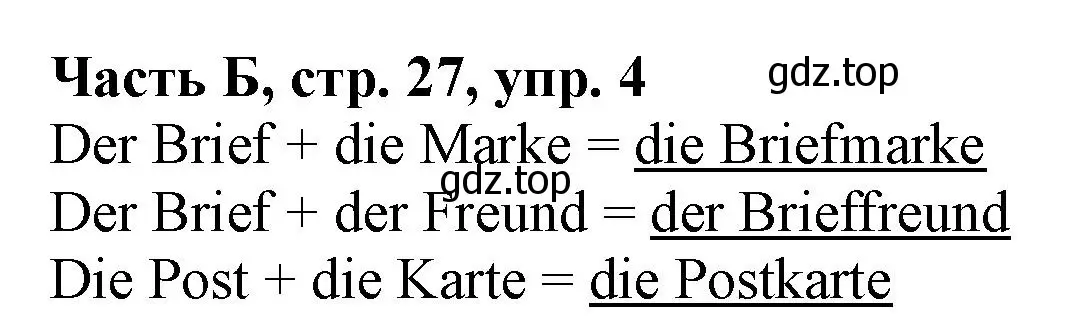 Часть Б, стр. 27, упр. 4 gdz.top
Der Brief + die Marke = die Briefmarke
gdz.top
Der Brief + der Freund = der Brieffreund
Die Post + die Karte = die Postkarte